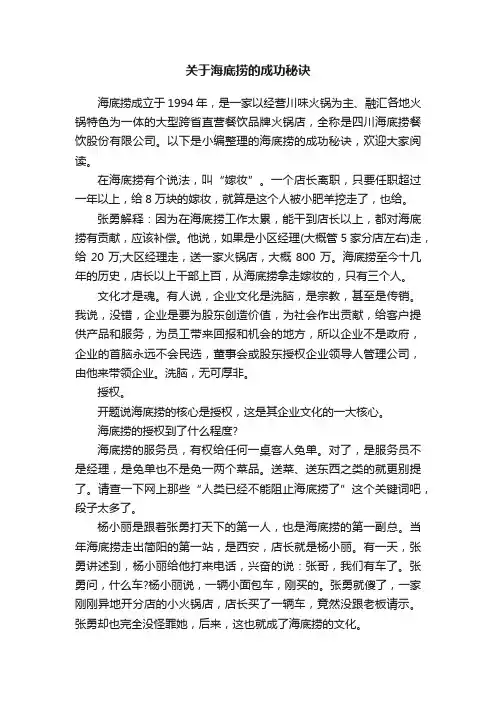 关于海底捞的成功秘诀

海底捞成立于 1994 年，是一家以经营川味火锅为主、融汇各地火锅特色为一体的大型跨省直营餐饮品牌火锅店，全称是四川海底捞餐饮股份有限公司。以下是小编整理的海底捞的成功秘诀，欢迎大家阅读。

在海底捞有个说法，叫“嫁妆”。一个店长离职，只要任职超过一年以上，给 8 万块的嫁妆，就算是这个人被小肥羊挖走了，也给。

张勇解释：因为在海底捞工作太累，能干到店长以上，都对海底捞有贡献，应该补偿。他说，如果是小区经理(大概管 5 家分店左右)走，给 20 万;大区经理走，送一家火锅店，大概 800 万。海底捞至今十几年的历史，店长以上干部上百，从海底捞拿走嫁妆的，只有三个人。

文化才是魂。有人说，企业文化是洗脑，是宗教，甚至是传销。我说，没错，企业是要为股东创造价值，为社会作出贡献，给客户提供产品和服务，为员工带来回报和机会的地方，所以企业不是政府，企业的首脑永远不会民选，董事会或股东授权企业领导人管理公司，由他来带领企业。洗脑，无可厚非。

授权。

开题说海底捞的核心是授权，这是其企业文化的一大核心。

海底捞的授权到了什么程度?

海底捞的服务员，有权给任何一桌客人免单。对了，是服务员不是经理，是免单也不是免一两个菜品。送菜、送东西之类的就更别提了。请查一下网上那些“人类已经不能阻止海底捞了”这个关键词吧，段子太多了。

杨小丽是跟着张勇打天下的第一人，也是海底捞的第一副总。当年海底捞走出简阳的第一站，是西安，店长就是杨小丽。有一天，张勇讲述到，杨小丽给他打来电话，兴奋的说：张哥，我们有车了。张勇问，什么车?杨小丽说，一辆小面包车，刚买的。张勇就傻了，一家刚刚异地开分店的小火锅店，店长买了一辆车，竟然没跟老板请示。张勇却也完全没怪罪她，后来，这也就成了海底捞的文化。